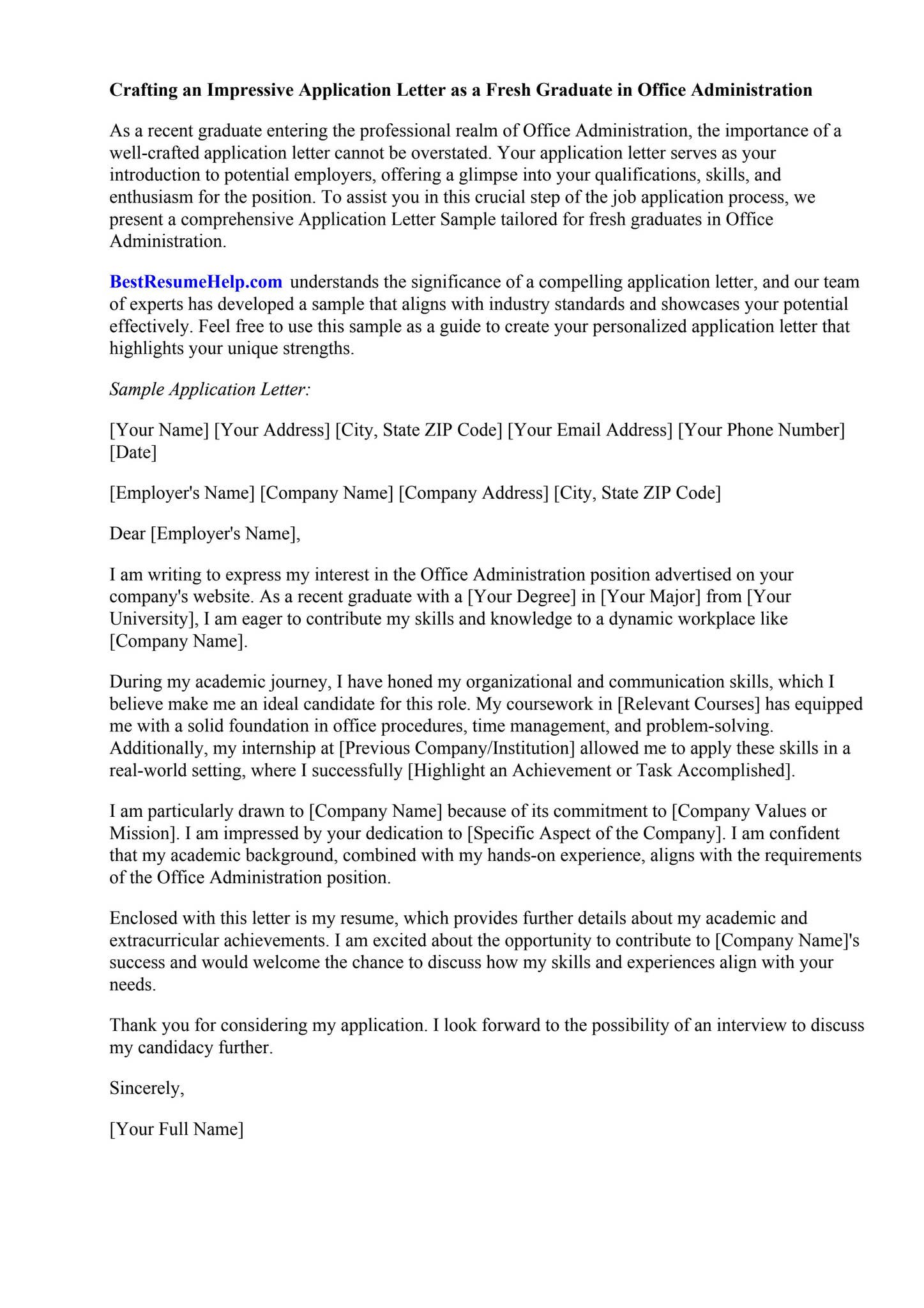 Crafting an Impressive Application Letter as a Fresh Graduate in Office Administration

As a recent graduate entering the professional realm of Office Administration, the importance of a well-crafted application letter cannot be overstated. Your application letter serves as your introduction to potential employers, offering a glimpse into your qualifications, skills, and enthusiasm for the position. To assist you in this crucial step of the job application process, we present a comprehensive Application Letter Sample tailored for fresh graduates in Office Administration.

BestResumeHelp.com understands the significance of a compelling application letter, and our team of experts has developed a sample that aligns with industry standards and showcases your potential effectively. Feel free to use this sample as a guide to create your personalized application letter that highlights your unique strengths.

Sample Application Letter:

[Your Name] [Your Address] [City, State ZIP Code] [Your Email Address] [Your Phone Number] [Date]

[Employer's Name] [Company Name] [Company Address] [City, State ZIP Code]

Dear [Employer's Name],

I am writing to express my interest in the Office Administration position advertised on your company's website. As a recent graduate with a [Your Degree] in [Your Major] from [Your University], I am eager to contribute my skills and knowledge to a dynamic workplace like [Company Name].

During my academic journey, I have honed my organizational and communication skills, which I believe make me an ideal candidate for this role. My coursework in [Relevant Courses] has equipped me with a solid foundation in office procedures, time management, and problem-solving. Additionally, my internship at [Previous Company/Institution] allowed me to apply these skills in a real-world setting, where I successfully [Highlight an Achievement or Task Accomplished].

I am particularly drawn to [Company Name] because of its commitment to [Company Values or Mission]. I am impressed by your dedication to [Specific Aspect of the Company]. I am confident that my academic background, combined with my hands-on experience, aligns with the requirements of the Office Administration position.

Enclosed with this letter is my resume, which provides further details about my academic and extracurricular achievements. I am excited about the opportunity to contribute to [Company Name]'s success and would welcome the chance to discuss how my skills and experiences align with your needs.

Thank you for considering my application. I look forward to the possibility of an interview to discuss my candidacy further.

Sincerely,

[Your Full Name]